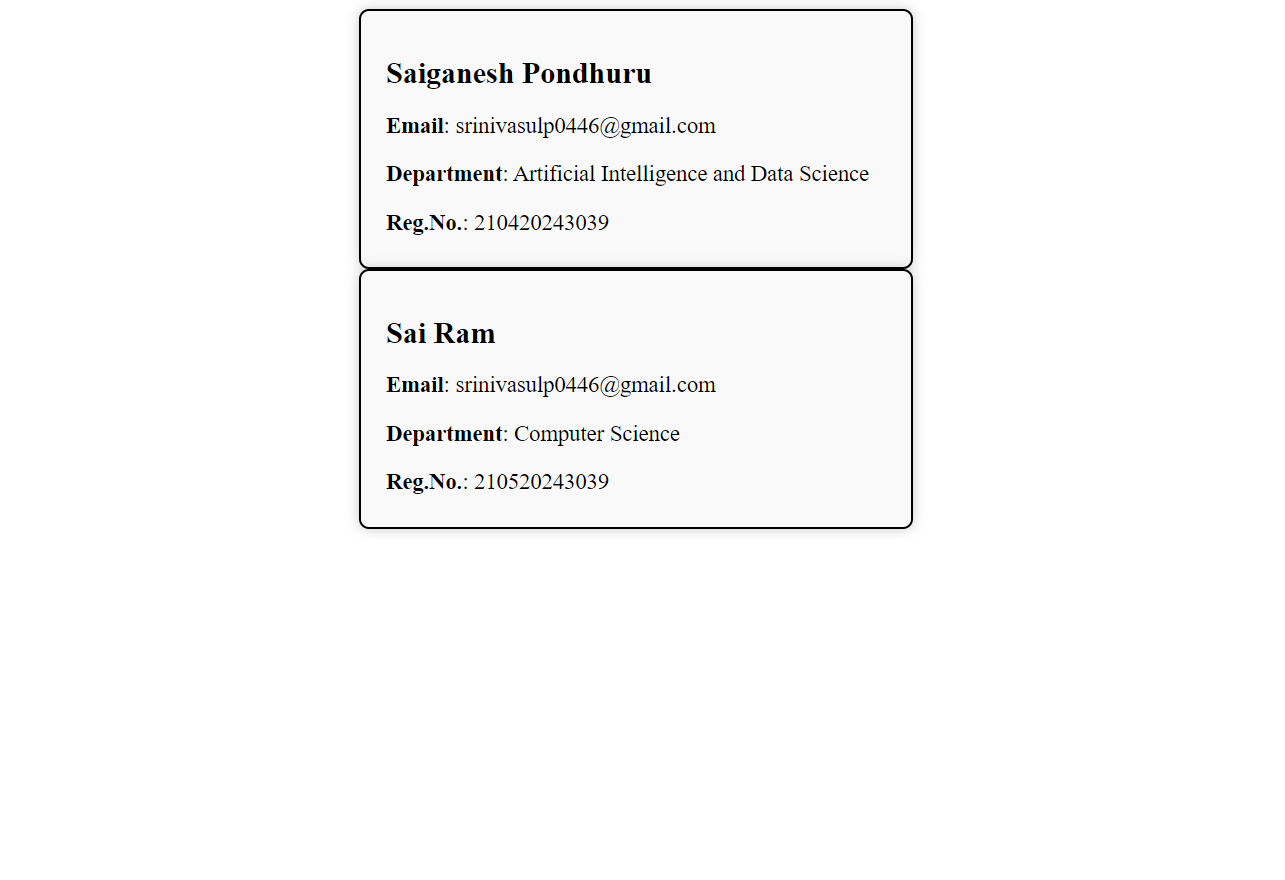 Saiganesh Pondhuru

Email: srinivasulp0446@gmail.com

Department: Artificial Intelligence and Data Science

Reg.No.: 210420243039

Sai Ram

Email: srinivasulp0446@gmail.com

Department: Computer Science

Reg.No.: 210520243039